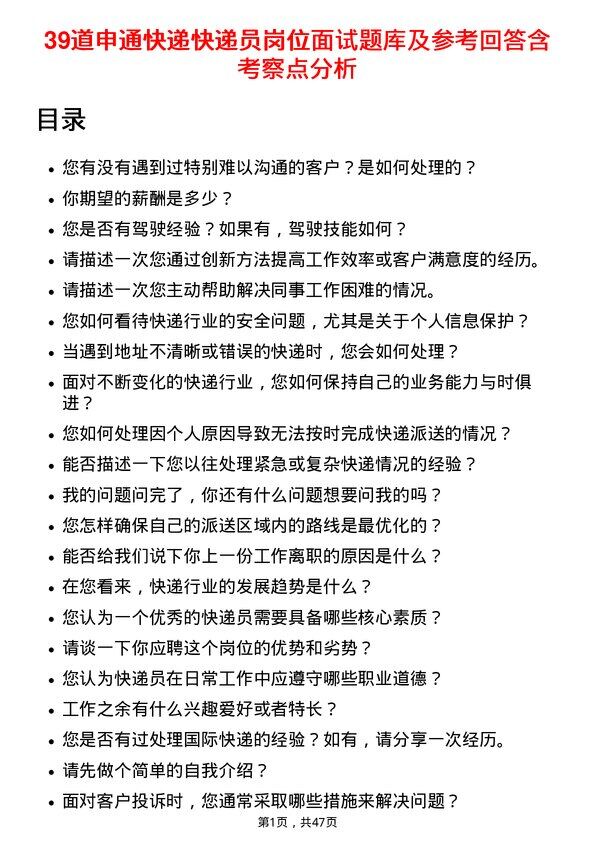 39道申通快递快递员岗位面试题库及参考回答含考察点分析

目录

- 您有没有遇到过特别难以沟通的客户？是如何处理的？
- 你期望的薪酬是多少？
- 您是否有驾驶经验？如果有，驾驶技能如何？
- 请描述一次您通过创新方法提高工作效率或客户满意度的经历。
- 请描述一次您主动帮助解决同事工作困难的情况。
- 您如何看待快递行业的安全问题，尤其是关于个人信息保护？
- 当遇到地址不清晰或错误的快递时，您会如何处理？
- 面对不断变化的快递行业，您如何保持自己的业务能力与时俱进？
- 您如何处理因个人原因导致无法按时完成快递派送的情况？
- 能否描述一下您以往处理紧急或复杂快递情况的经验？
- 我的问题问完了，你还有什么问题想要问我的吗？
- 您怎样确保自己的派送区域内的路线是最优化的？
- 能否给我们说下你上一份工作离职的原因是什么？
- 在您看来，快递行业的发展趋势是什么？
- 您认为一个优秀的快递员需要具备哪些核心素质？
- 请谈一下你应聘这个岗位的优势和劣势？
- 您认为快递员在日常工作中应遵守哪些职业道德？
- 工作之余有什么兴趣爱好或者特长？
- 您是否有过处理国际快递的经验？如有，请分享一次经历。
- 请先做个简单的自我介绍？
- 面对客户投诉时，您通常采取哪些措施来解决问题？

第1页，共47页